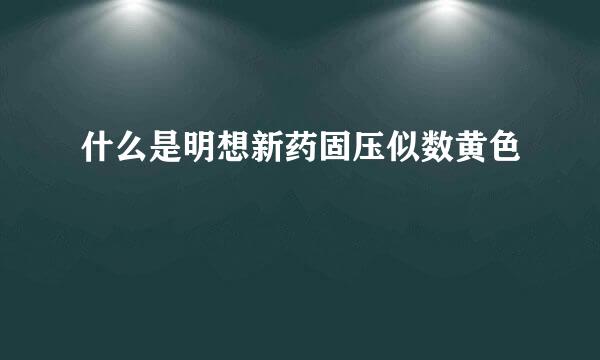 什么是明想新药固压似数黄色